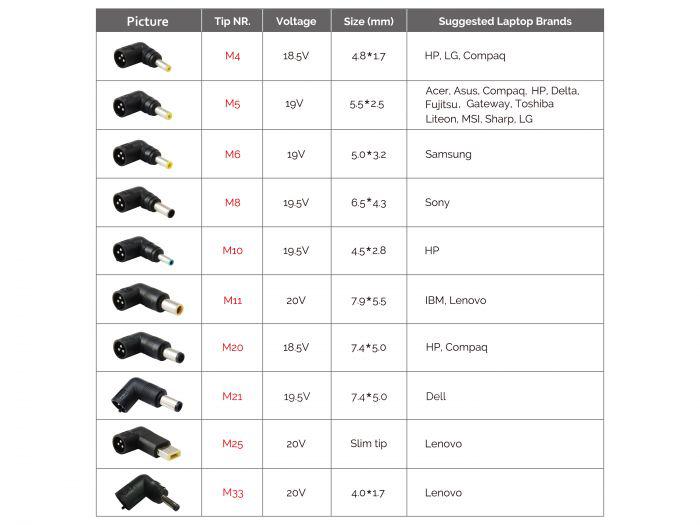 | Picture | Tip NR. | Voltage | Size (mm) | Suggested Laptop Brands |
|---|---|---|---|---|
|  | M4 | 18.5V | 4.8*1.7 | HP, LG, Compaq |
|  | M5 | 19V | 5.5*2.5 | Acer, Asus, Compaq, HP, Delta, Fujitsu, Gateway, Toshiba Liteon, MSI, Sharp, LG |
|  | M6 | 19V | 5.0*3.2 | Samsung |
|  | M8 | 19.5V | 6.5*4.3 | Sony |
|  | M10 | 19.5V | 4.5*2.8 | HP |
|  | M11 | 20V | 7.9*5.5 | IBM, Lenovo |
|  | M20 | 18.5V | 7.4*5.0 | HP, Compaq |
|  | M21 | 19.5V | 7.4*5.0 | Dell |
|  | M25 | 20V | Slim tip | Lenovo |
|  | M33 | 20V | 4.0*1.7 | Lenovo |